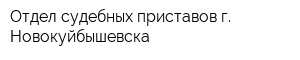 Отдел судебных приставов г. Новокуйбышевска